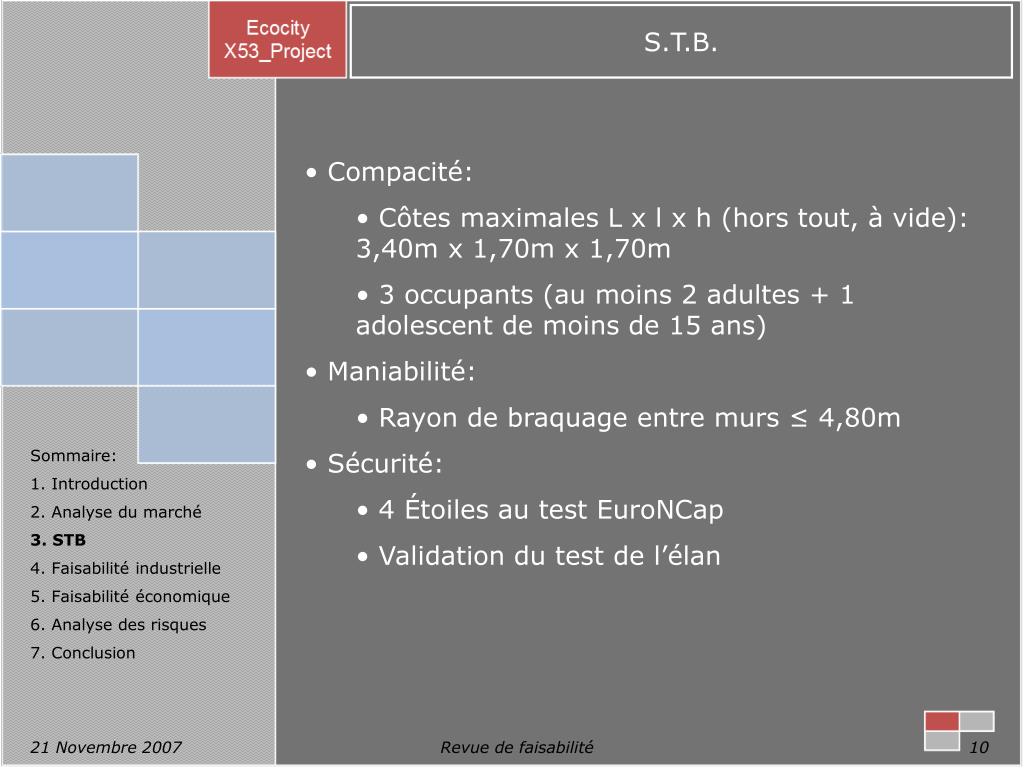 Ecocity
X53_Project

S.T.B.

• Compacité:

• Côtes maximales L x l x h (hors tout, à vide): 3,40m x 1,70m x 1,70m

• 3 occupants (au moins 2 adultes + 1 adolescent de moins de 15 ans)

• Maniabilité:

• Rayon de braquage entre murs ≤ 4,80m

• Sécurité:

• 4 Étoiles au test EuroNCap

• Validation du test de l’élan

Sommaire:
1. Introduction
2. Analyse du marché
3. STB
4. Faisabilité industrielle
5. Faisabilité économique
6. Analyse des risques
7. Conclusion

21 Novembre 2007

Revue de faisabilité

10